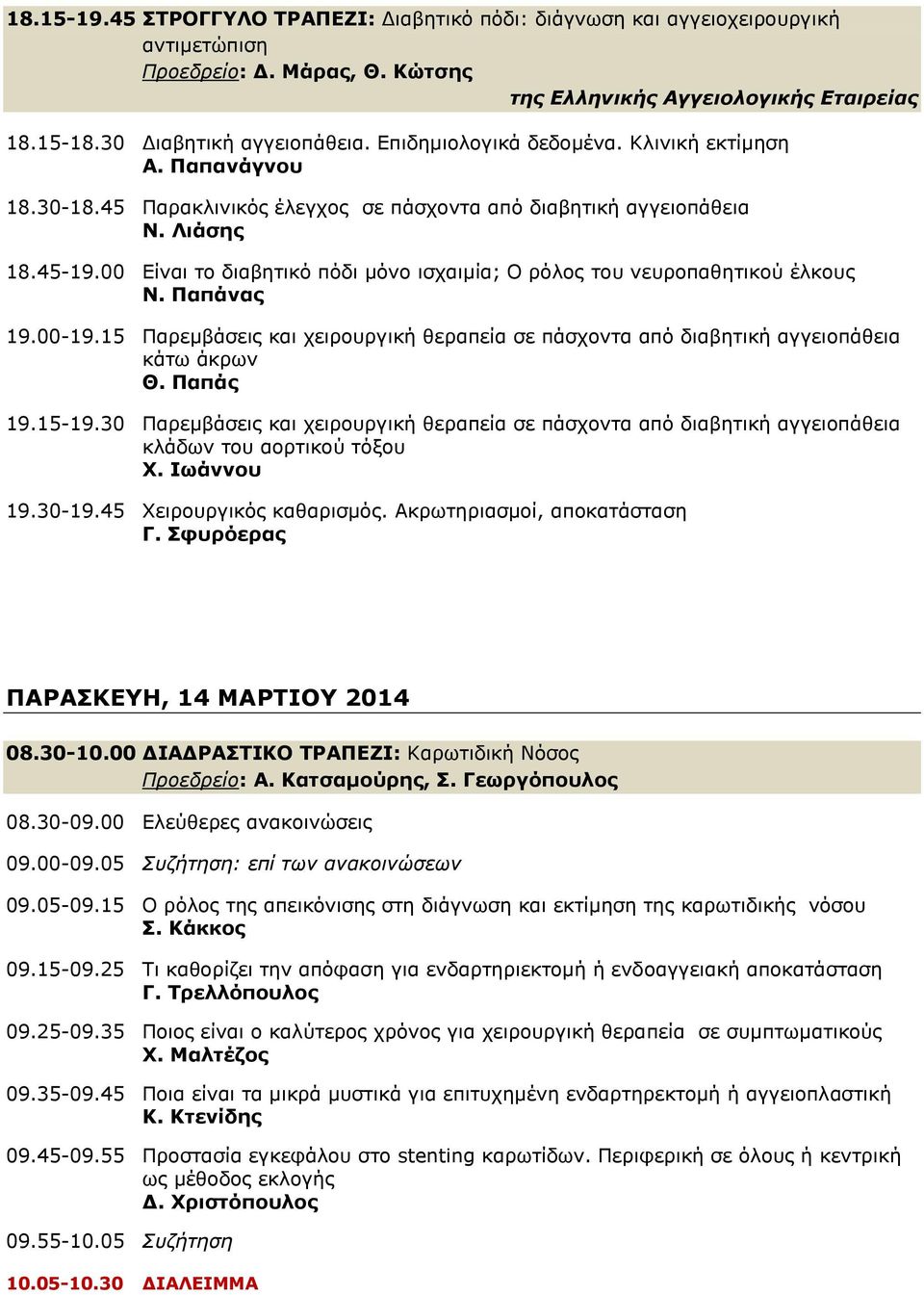 18.15-19.45 ΣΤΡΟΓΓΥΛΟ ΤΡΑΠΕΖΙ: Διαβητικό πόδι: διάγνωση και αγγειοχειρουργική αντιμετώπιση
Προεδρείο: Δ. Μάρας, Θ. Κώτσης
της Ελληνικής Αγγειολογικής Εταιρείας

18.15-18.30 Διαβητική αγγειοπάθεια. Επιδημιολογικά δεδομένα. Κλινική εκτίμηση
Α. Παπανάγνου

18.30-18.45 Παρακλινικός έλεγχος σε πάσχοντα από διαβητική αγγειοπάθεια
Ν. Λιάσης

18.45-19.00 Είναι το διαβητικό πόδι μόνο ισχαιμία; Ο ρόλος του νευροπαθητικού έλκους
Ν. Παπάνας

19.00-19.15 Παρεμβάσεις και χειρουργική θεραπεία σε πάσχοντα από διαβητική αγγειοπάθεια κάτω άκρων
Θ. Παπάς

19.15-19.30 Παρεμβάσεις και χειρουργική θεραπεία σε πάσχοντα από διαβητική αγγειοπάθεια κλάδων του αορτικού τόξου
Χ. Ιωάννου

19.30-19.45 Χειρουργικός καθαρισμός. Ακρωτηριασμοί, αποκατάσταση
Γ. Σφυρόερας

ΠΑΡΑΣΚΕΥΗ, 14 ΜΑΡΤΙΟΥ 2014

08.30-10.00 ΔΙΑΔΡΑΣΤΙΚΟ ΤΡΑΠΕΖΙ: Καρωτιδική Νόσος
Προεδρείο: Α. Κατσαμούρης, Σ. Γεωργόπουλος

08.30-09.00 Ελεύθερες ανακοινώσεις

09.00-09.05 Συζήτηση: επί των ανακοινώσεων

09.05-09.15 Ο ρόλος της απεικόνισης στη διάγνωση και εκτίμηση της καρωτιδικής νόσου
Σ. Κάκκος

09.15-09.25 Τι καθορίζει την απόφαση για ενδαρτηριεκτομή ή ενδοαγγειακή αποκατάσταση
Γ. Τρελλόπουλος

09.25-09.35 Ποιος είναι ο καλύτερος χρόνος για χειρουργική θεραπεία σε συμπτωματικούς
Χ. Μαλτέζος

09.35-09.45 Ποια είναι τα μικρά μυστικά για επιτυχημένη ενδαρτηρεκτομή ή αγγειοπλαστική
Κ. Κτενίδης

09.45-09.55 Προστασία εγκεφάλου στο stenting καρωτίδων. Περιφερική σε όλους ή κεντρική ως μέθοδος εκλογής
Δ. Χριστόπουλος

09.55-10.05 Συζήτηση

10.05-10.30 ΔΙΑΛΕΙΜΜΑ